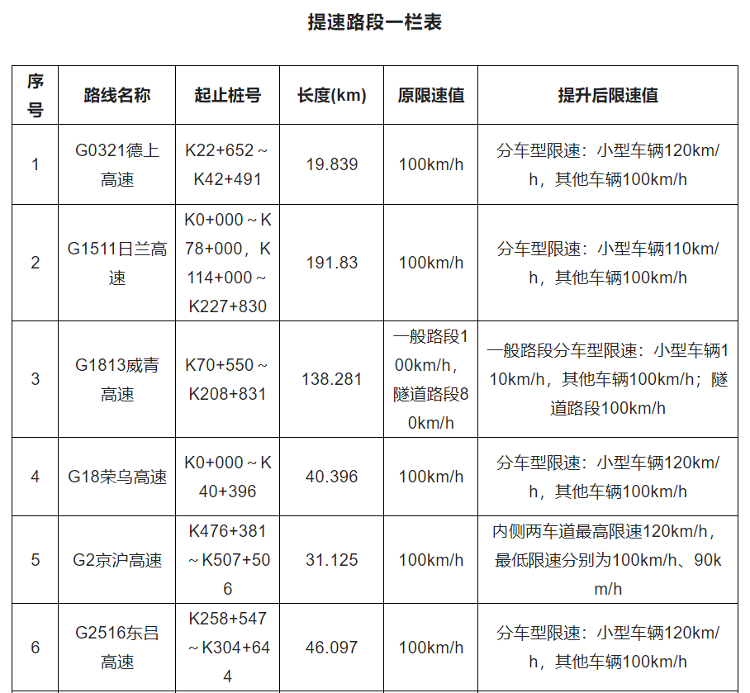 提速路段一栏表

| 序号 | 路线名称 | 起止桩号 | 长度(km) | 原限速值 | 提升后限速值 |
|---|---|---|---|---|---|
| 1 | G0321德上高速 | K22+652～K42+491 | 19.839 | 100km/h | 分车型限速：小型车辆120km/h，其他车辆100km/h |
| 2 | G1511日兰高速 | K0+000～K78+000，K114+000～K227+830 | 191.83 | 100km/h | 分车型限速：小型车辆110km/h，其他车辆100km/h |
| 3 | G1813威青高速 | K70+550～K208+831 | 138.281 | 一般路段100km/h，隧道路段80km/h | 一般路段分车型限速：小型车辆110km/h，其他车辆100km/h；隧道路段100km/h |
| 4 | G18荣乌高速 | K0+000～K40+396 | 40.396 | 100km/h | 分车型限速：小型车辆120km/h，其他车辆100km/h |
| 5 | G2京沪高速 | K476+381～K507+506 | 31.125 | 100km/h | 内侧两车道最高限速120km/h，最低限速分别为100km/h、90km/h |
| 6 | G2516东吕高速 | K258+547～K304+644 | 46.097 | 100km/h | 分车型限速：小型车辆120km/h，其他车辆100km/h |